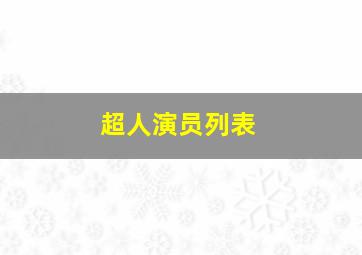 超人演员列表